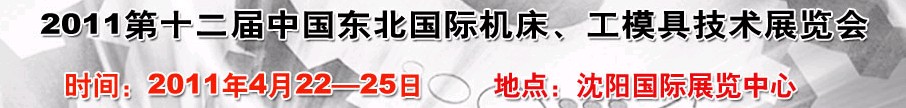 2011第十二届中国东北国际机床、工模具技术展览会

时间：2011年4月22—25日　地点：沈阳国际展览中心